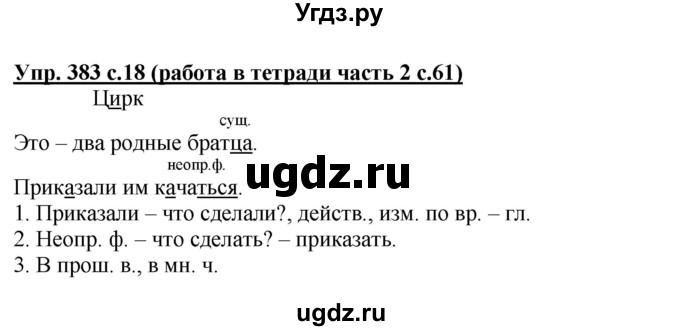 Угдз.ру

Упр. 383 с.18 (работа в тетради часть 2 с.61)

Цирк

сущ.

Это – два родные братца.

неопр.ф.

Приказали им качаться.

ugdz.ru

1. Приказали – что сделали?, действ., изм. по вр. – гл.
2. Неопр. ф. – что сделать? – приказать.
3. В прош. в., в мн. ч.

ugdz.ru